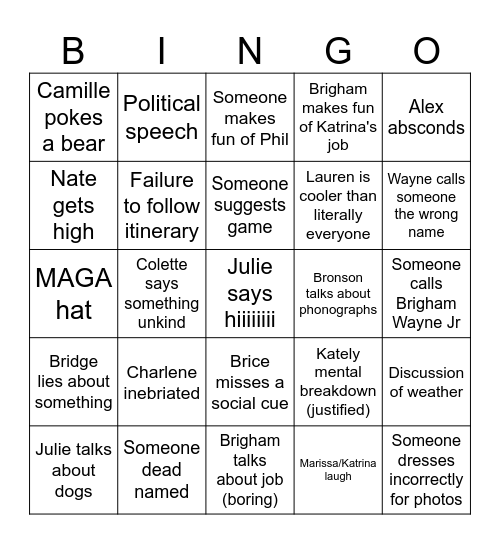 | B | I | N | G | O |
|---|---|---|---|---|
| Camille pokes a bear | Political speech | Someone makes fun of Phil | Brigham makes fun of Katrina's job | Alex absconds |
| Nate gets high | Failure to follow itinerary | Someone suggests game | Lauren is cooler than literally everyone | Wayne calls someone the wrong name |
| MAGA hat | Colette says something unkind | Julie says hiiiiiiii | Bronson talks about phonographs | Someone calls Brigham Wayne Jr |
| Bridge lies about something | Charlene inebriated | Brice misses a social cue | Kately mental breakdown (justified) | Discussion of weather |
| Julie talks about dogs | Someone dead named | Brigham talks about job (boring) | Marissa/Katrina laugh | Someone dresses incorrectly for photos |